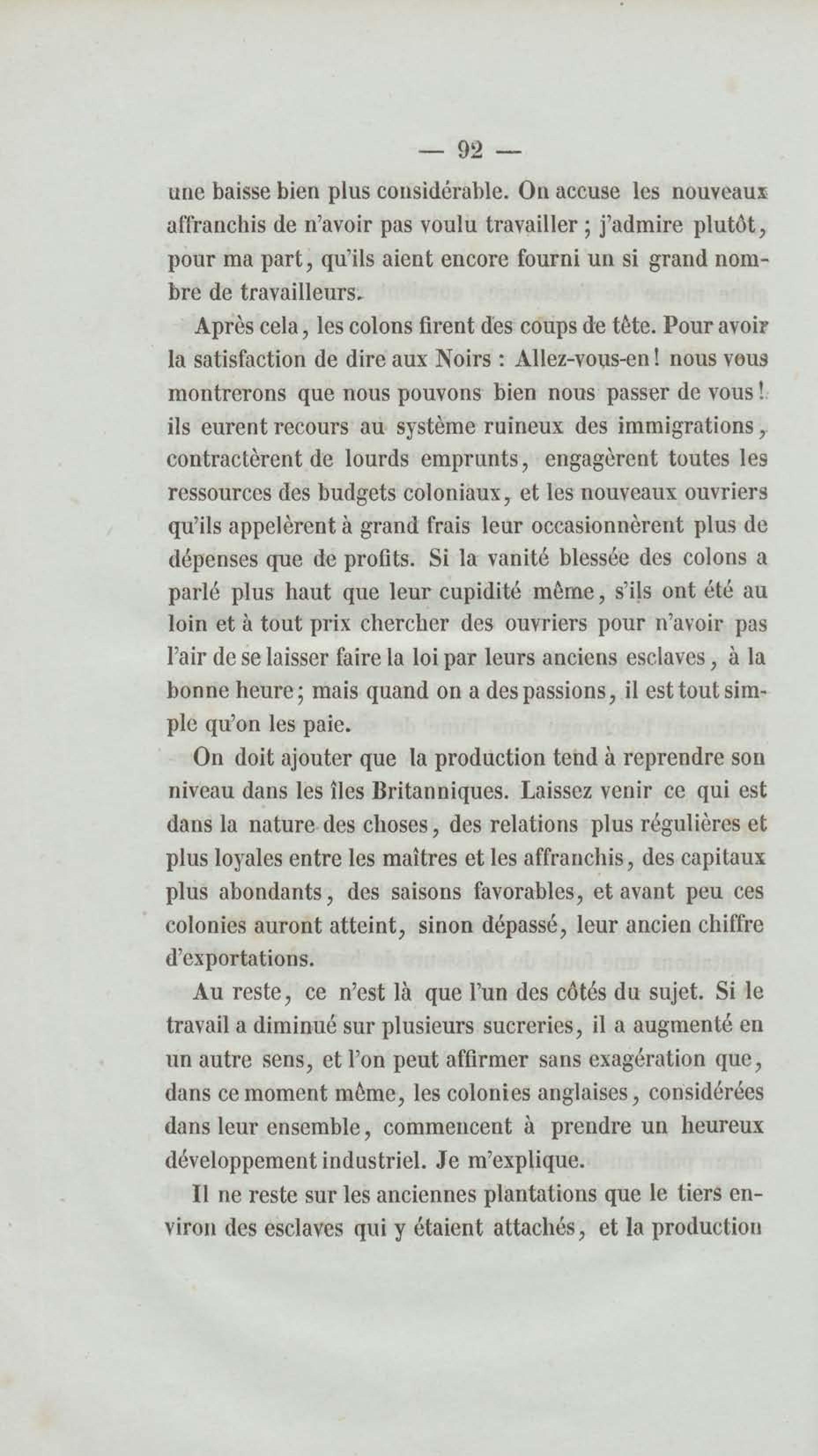 — 92 —

une baisse bien plus considérable. On accuse les nouveaux affranchis de n'avoir pas voulu travailler ; j'admire plutôt, pour ma part, qu'ils aient encore fourni un si grand nombre de travailleurs.

Après cela, les colons firent des coups de tête. Pour avoir la satisfaction de dire aux Noirs : Allez-vous-en ! nous vous montrerons que nous pouvons bien nous passer de vous ! ils eurent recours au système ruineux des immigrations, contractèrent de lourds emprunts, engagèrent toutes les ressources des budgets coloniaux, et les nouveaux ouvriers qu'ils appelèrent à grand frais leur occasionnèrent plus de dépenses que de profits. Si la vanité blessée des colons a parlé plus haut que leur cupidité même, s'ils ont été au loin et à tout prix chercher des ouvriers pour n'avoir pas l'air de se laisser faire la loi par leurs anciens esclaves, à la bonne heure ; mais quand on a des passions, il est tout simple qu'on les paie.

On doit ajouter que la production tend à reprendre son niveau dans les îles Britanniques. Laissez venir ce qui est dans la nature des choses, des relations plus régulières et plus loyales entre les maîtres et les affranchis, des capitaux plus abondants, des saisons favorables, et avant peu ces colonies auront atteint, sinon dépassé, leur ancien chiffre d'exportations.

Au reste, ce n'est là que l'un des côtés du sujet. Si le travail a diminué sur plusieurs sucreries, il a augmenté en un autre sens, et l'on peut affirmer sans exagération que, dans ce moment même, les colonies anglaises, considérées dans leur ensemble, commencent à prendre un heureux développement industriel. Je m'explique.

Il ne reste sur les anciennes plantations que le tiers environ des esclaves qui y étaient attachés, et la production